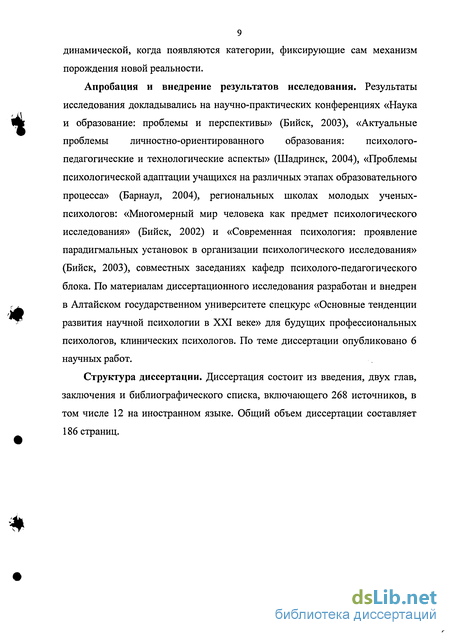 9

динамической, когда появляются категории, фиксирующие сам механизм порождения новой реальности.

**Апробация и внедрение результатов исследования.** Результаты исследования докладывались на научно-практических конференциях «Наука и образование: проблемы и перспективы» (Бийск, 2003), «Актуальные проблемы личностно-ориентированного образования: психолого-педагогические и технологические аспекты» (Шадринск, 2004), «Проблемы психологической адаптации учащихся на различных этапах образовательного процесса» (Барнаул, 2004), региональных школах молодых ученых-психологов: «Многомерный мир человека как предмет психологического исследования» (Бийск, 2002) и «Современная психология: проявление парадигмальных установок в организации психологического исследования» (Бийск, 2003), совместных заседаниях кафедр психолого-педагогического блока. По материалам диссертационного исследования разработан и внедрен в Алтайском государственном университете спецкурс «Основные тенденции развития научной психологии в XXI веке» для будущих профессиональных психологов, клинических психологов. По теме диссертации опубликовано 6 научных работ.

**Структура диссертации.** Диссертация состоит из введения, двух глав, заключения и библиографического списка, включающего 268 источников, в том числе 12 на иностранном языке. Общий объем диссертации составляет 186 страниц.

dsLib.net
библиотека диссертаций